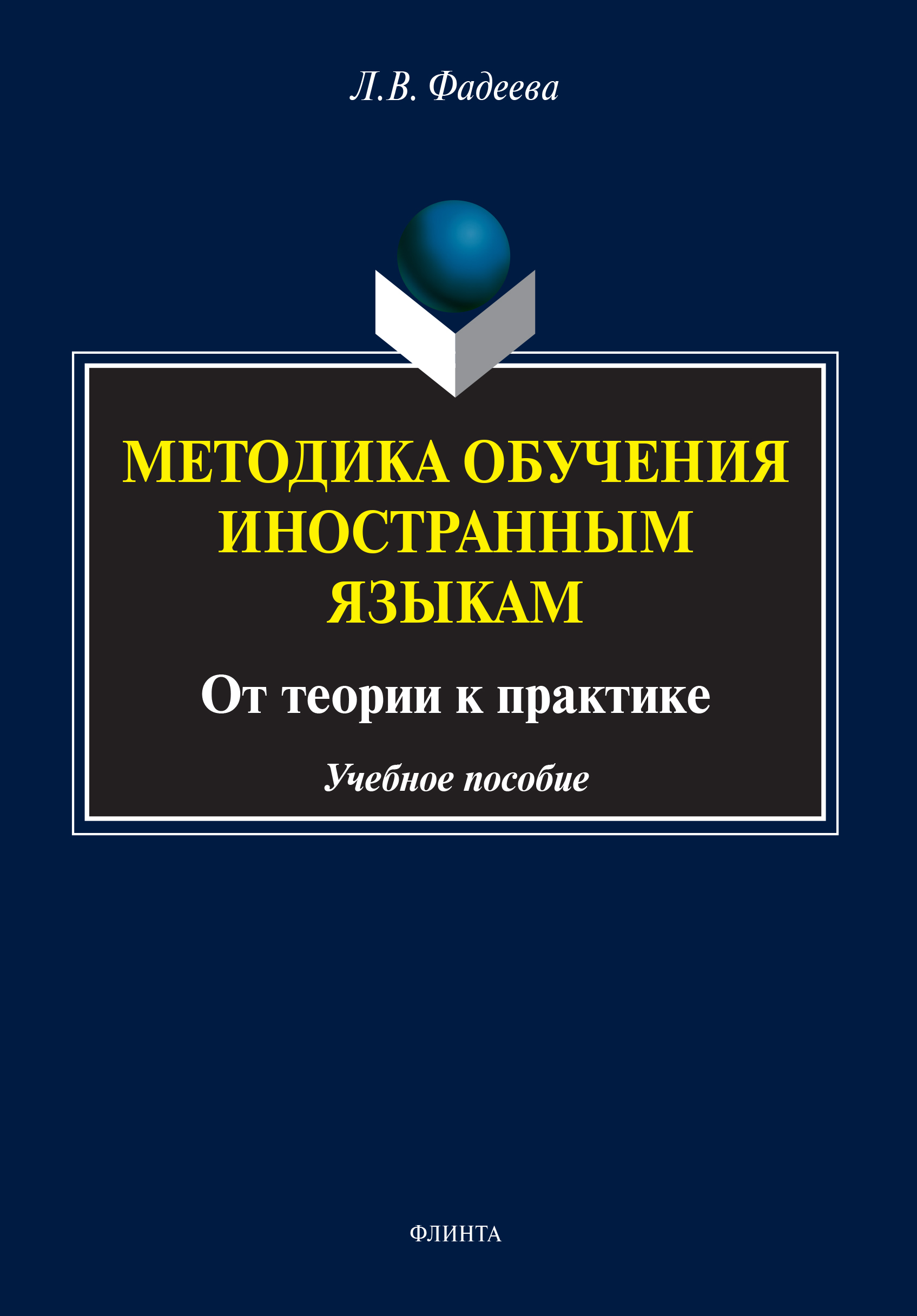 Л.В. Фадеева

МЕТОДИКА ОБУЧЕНИЯ ИНОСТРАННЫМ ЯЗЫКАМ

От теории к практике

Учебное пособие

ФЛИНТА